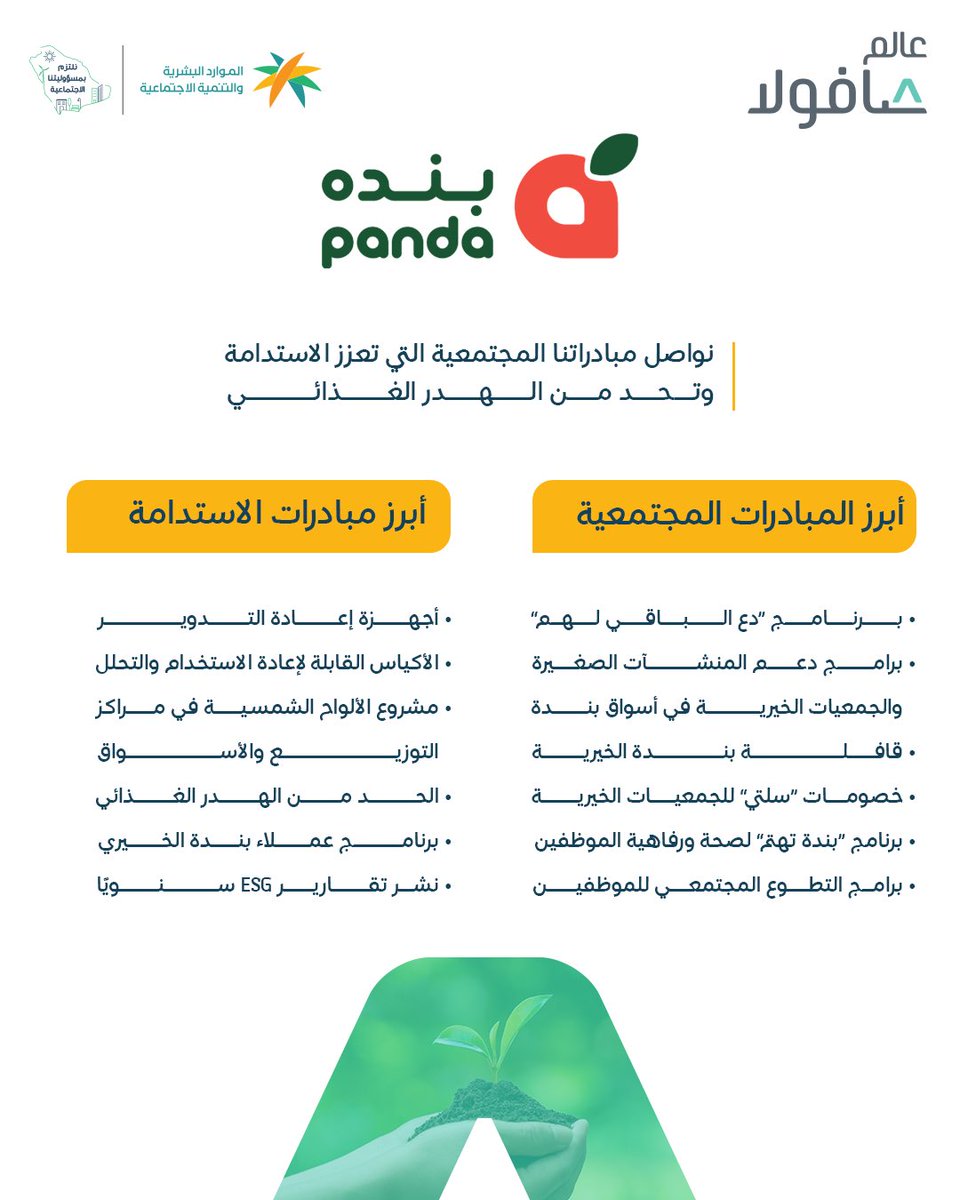 عالم
صافولا

الموارد البشرية
والتنمية الاجتماعية

نلتزم بمسؤوليتنا الاجتماعية

بنده
panda

نواصل مبادراتنا المجتمعية التي تعزز الاستدامة
وتحد من الهدر الغذائي

أبرز المبادرات المجتمعية

• برنامج "دع الباقي لهم"
• برامج دعم المنشآت الصغيرة والجمعيات الخيرية في أسواق بندة
• قافلة بندة الخيرية
• خصومات "سلتي" للجمعيات الخيرية
• برنامج "بندة تهتم" لصحة ورفاهية الموظفين
• برامج التطوع المجتمعي للموظفين

أبرز مبادرات الاستدامة

• أجهزة إعادة التدوير
• الأكياس القابلة لإعادة الاستخدام والتحلل
• مشروع الألواح الشمسية في مراكز التوزيع والأسواق
• الحد من الهدر الغذائي
• برنامج عملاء بندة الخيري
• نشر تقارير ESG سنويًا